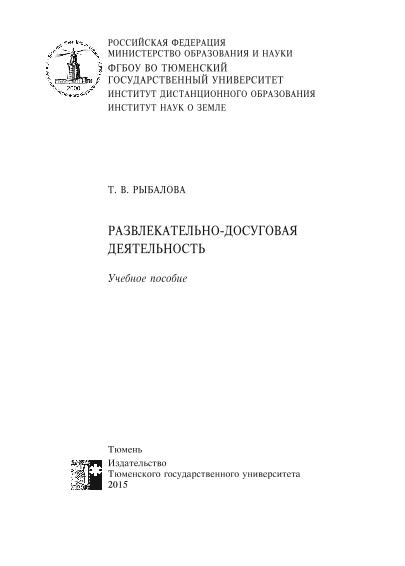 РОССИЙСКАЯ ФЕДЕРАЦИЯ
МИНИСТЕРСТВО ОБРАЗОВАНИЯ И НАУКИ
ФГБОУ ВО ТЮМЕНСКИЙ ГОСУДАРСТВЕННЫЙ УНИВЕРСИТЕТ
ИНСТИТУТ ДИСТАНЦИОННОГО ОБРАЗОВАНИЯ
ИНСТИТУТ НАУК О ЗЕМЛЕ

Т. В. РЫБАЛОВА

РАЗВЛЕКАТЕЛЬНО-ДОСУГОВАЯ ДЕЯТЕЛЬНОСТЬ

Учебное пособие

Тюмень
Издательство
Тюменского государственного университета
2015